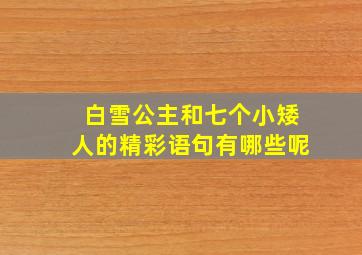 白雪公主和七个小矮人的精彩语句有哪些呢